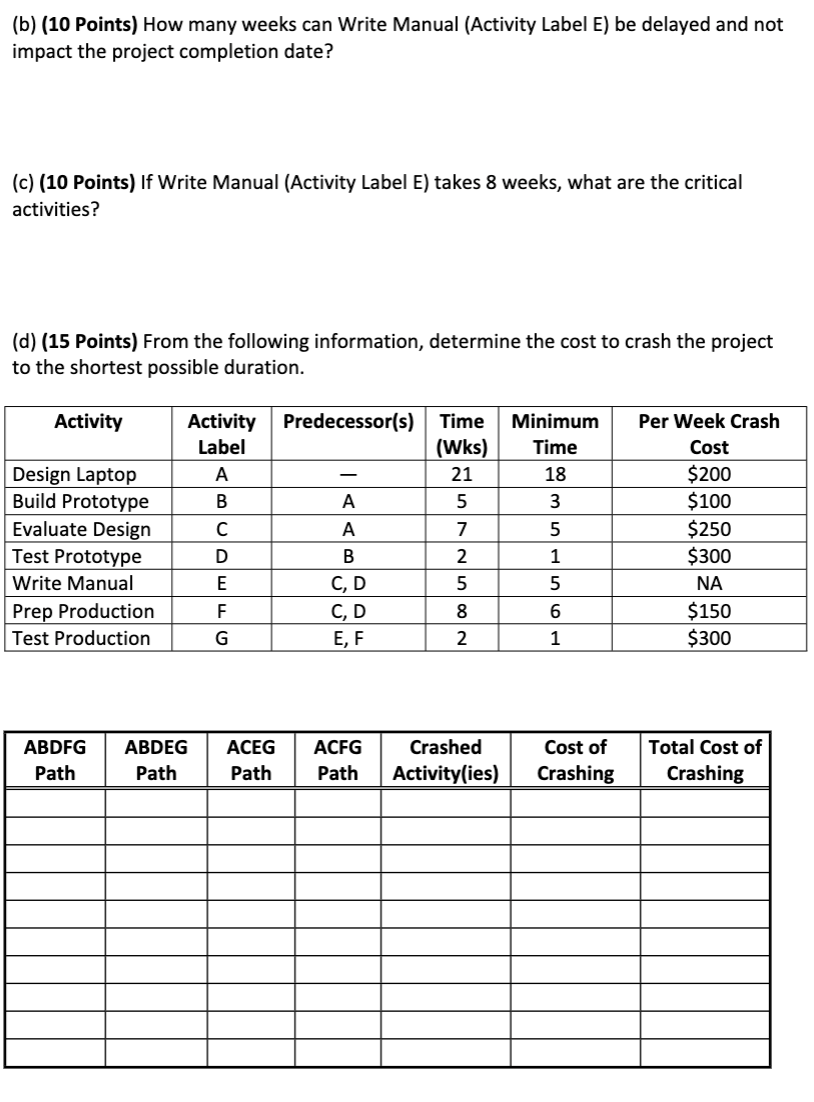 (b) **(10 Points)** How many weeks can Write Manual (Activity Label E) be delayed and not impact the project completion date?

(c) **(10 Points)** If Write Manual (Activity Label E) takes 8 weeks, what are the critical activities?

(d) **(15 Points)** From the following information, determine the cost to crash the project to the shortest possible duration.

| Activity | Activity Label | Predecessor(s) | Time (Wks) | Minimum Time | Per Week Crash Cost |
|---|---|---|---|---|---|
| Design Laptop | A | — | 21 | 18 | \$200 |
| Build Prototype | B | A | 5 | 3 | \$100 |
| Evaluate Design | C | A | 7 | 5 | \$250 |
| Test Prototype | D | B | 2 | 1 | \$300 |
| Write Manual | E | C, D | 5 | 5 | NA |
| Prep Production | F | C, D | 8 | 6 | \$150 |
| Test Production | G | E, F | 2 | 1 | \$300 |

| ABDFG Path | ABDEG Path | ACEG Path | ACFG Path | Crashed Activity(ies) | Cost of Crashing | Total Cost of Crashing |
|---|---|---|---|---|---|---|
| | | | | | | |
| | | | | | | |
| | | | | | | |
| | | | | | | |
| | | | | | | |
| | | | | | | |
| | | | | | | |
| | | | | | | |
| | | | | | | |
| | | | | | | |